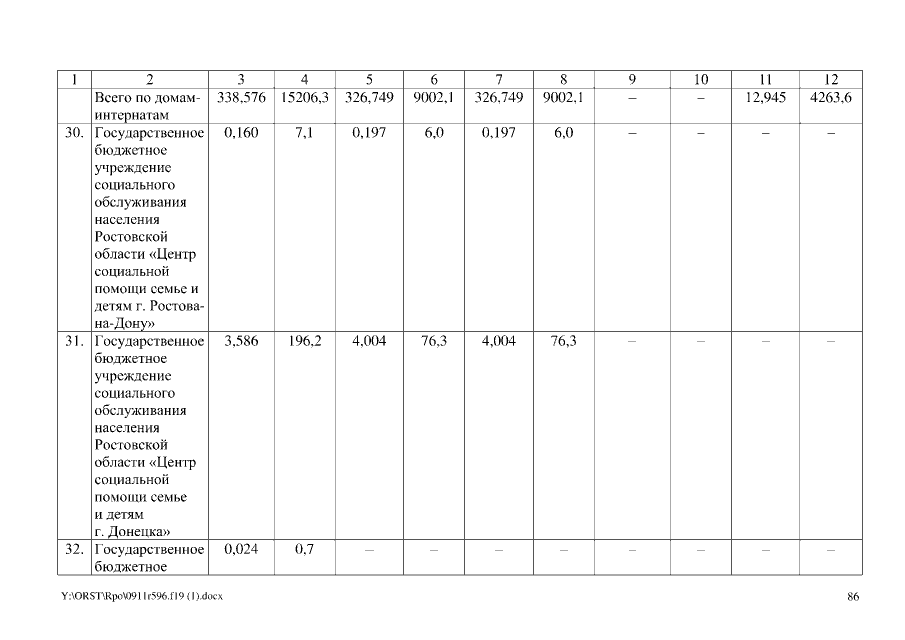 | 1 | 2 | 3 | 4 | 5 | 6 | 7 | 8 | 9 | 10 | 11 | 12 |
|---|---|---|---|---|---|---|---|---|---|---|---|
|  | Всего по домам-интернатам | 338,576 | 15206,3 | 326,749 | 9002,1 | 326,749 | 9002,1 | – | – | 12,945 | 4263,6 |
| 30. | Государственное бюджетное учреждение социального обслуживания населения Ростовской области «Центр социальной помощи семье и детям г. Ростова-на-Дону» | 0,160 | 7,1 | 0,197 | 6,0 | 0,197 | 6,0 | – | – | – | – |
| 31. | Государственное бюджетное учреждение социального обслуживания населения Ростовской области «Центр социальной помощи семье и детям г. Донецка» | 3,586 | 196,2 | 4,004 | 76,3 | 4,004 | 76,3 | – | – | – | – |
| 32. | Государственное бюджетное | 0,024 | 0,7 | – | – | – | – | – | – | – | – |

Y:\ORST\Rpo\0911r596.f19 (1).docx

86